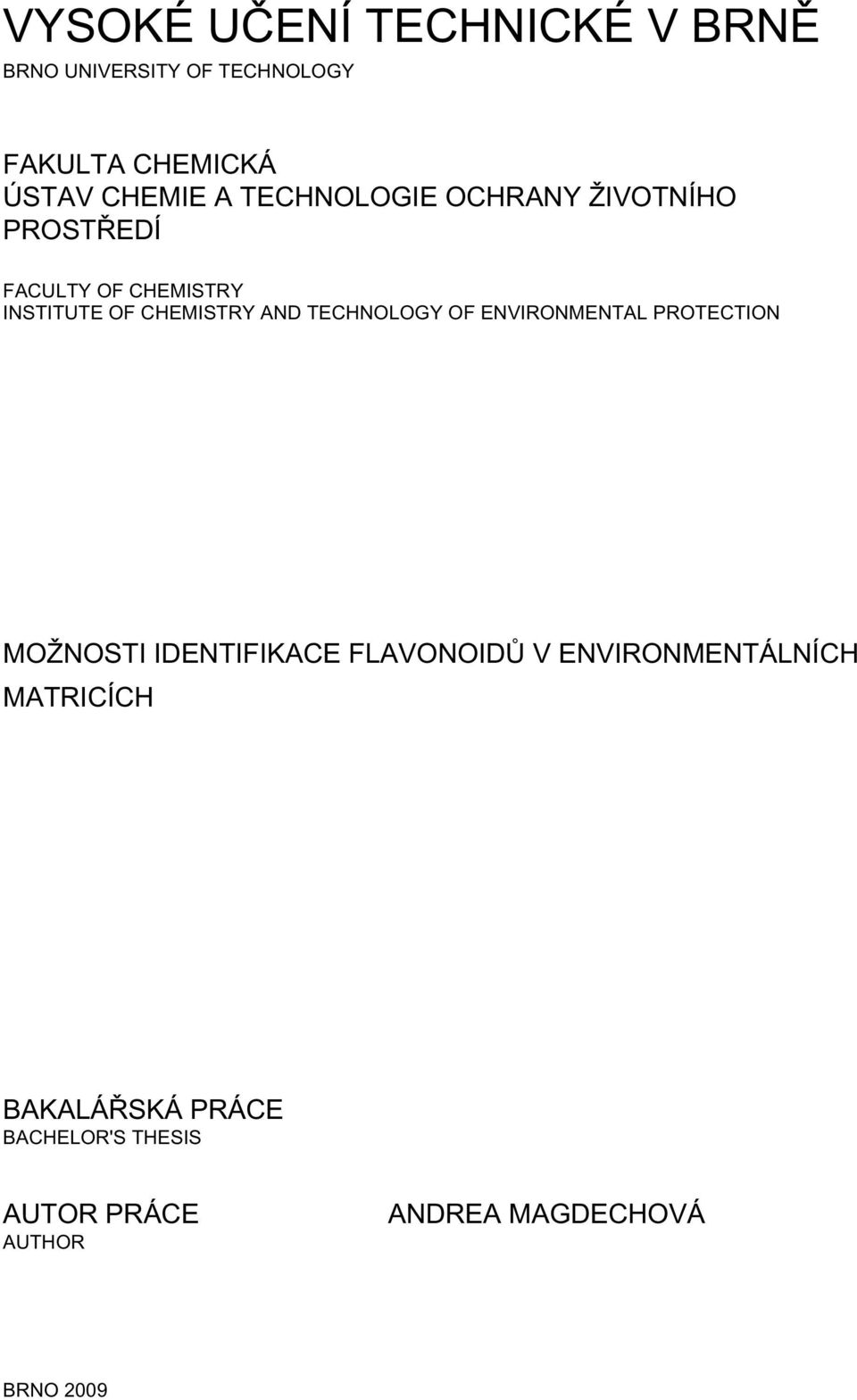 VYSOKÉ UČENÍ TECHNICKÉ V BRNĚ
BRNO UNIVERSITY OF TECHNOLOGY

FAKULTA CHEMICKÁ
ÚSTAV CHEMIE A TECHNOLOGIE OCHRANY ŽIVOTNÍHO PROSTŘEDÍ

FACULTY OF CHEMISTRY
INSTITUTE OF CHEMISTRY AND TECHNOLOGY OF ENVIRONMENTAL PROTECTION

MOŽNOSTI IDENTIFIKACE FLAVONOIDŮ V ENVIRONMENTÁLNÍCH MATRICÍCH

BAKALÁŘSKÁ PRÁCE
BACHELOR'S THESIS

AUTOR PRÁCE
AUTHOR

ANDREA MAGDECHOVÁ

BRNO 2009